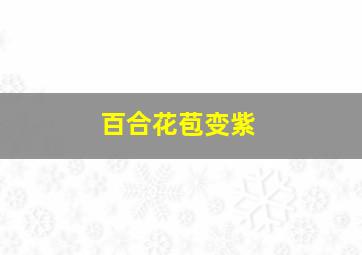 百合花苞变紫